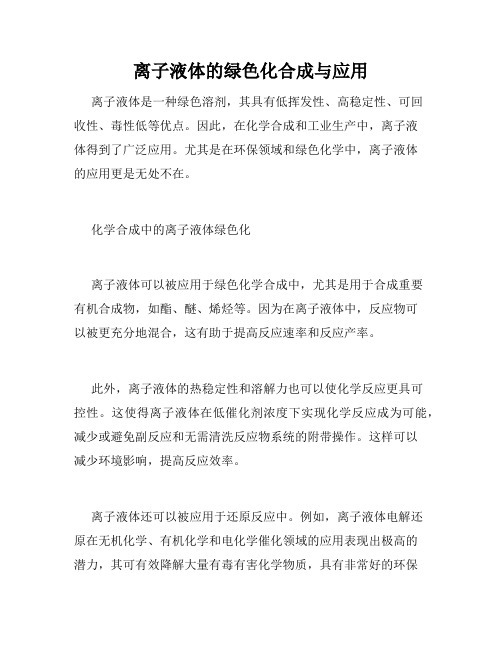 离子液体的绿色化合成与应用

离子液体是一种绿色溶剂，其具有低挥发性、高稳定性、可回收性、毒性低等优点。因此，在化学合成和工业生产中，离子液体得到了广泛应用。尤其是在环保领域和绿色化学中，离子液体的应用更是无处不在。

化学合成中的离子液体绿色化

离子液体可以被应用于绿色化学合成中，尤其是用于合成重要有机合成物，如酯、醚、烯烃等。因为在离子液体中，反应物可以被更充分地混合，这有助于提高反应速率和反应产率。

此外，离子液体的热稳定性和溶解力也可以使化学反应更具可控性。这使得离子液体在低催化剂浓度下实现化学反应成为可能，减少或避免副反应和无需清洗反应物系统的附带操作。这样可以减少环境影响，提高反应效率。

离子液体还可以被应用于还原反应中。例如，离子液体电解还原在无机化学、有机化学和电化学催化领域的应用表现出极高的潜力，其可有效降解大量有毒有害化学物质，具有非常好的环保